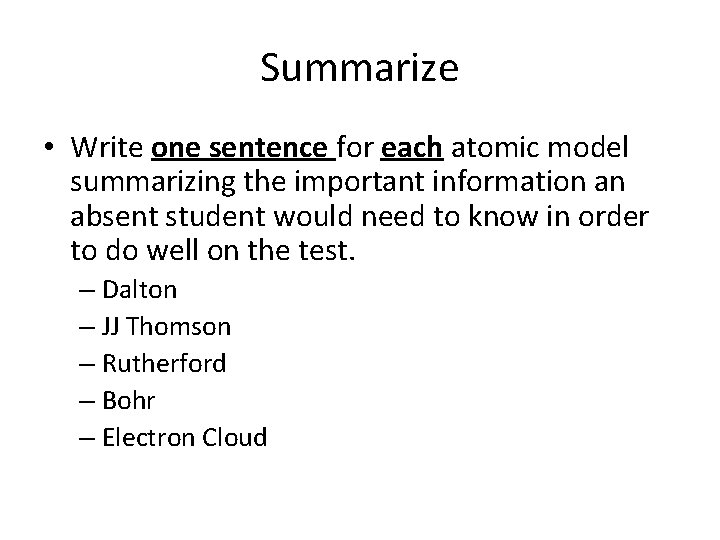 Summarize

• Write one sentence for each atomic model summarizing the important information an absent student would need to know in order to do well on the test.

– Dalton
– JJ Thomson
– Rutherford
– Bohr
– Electron Cloud